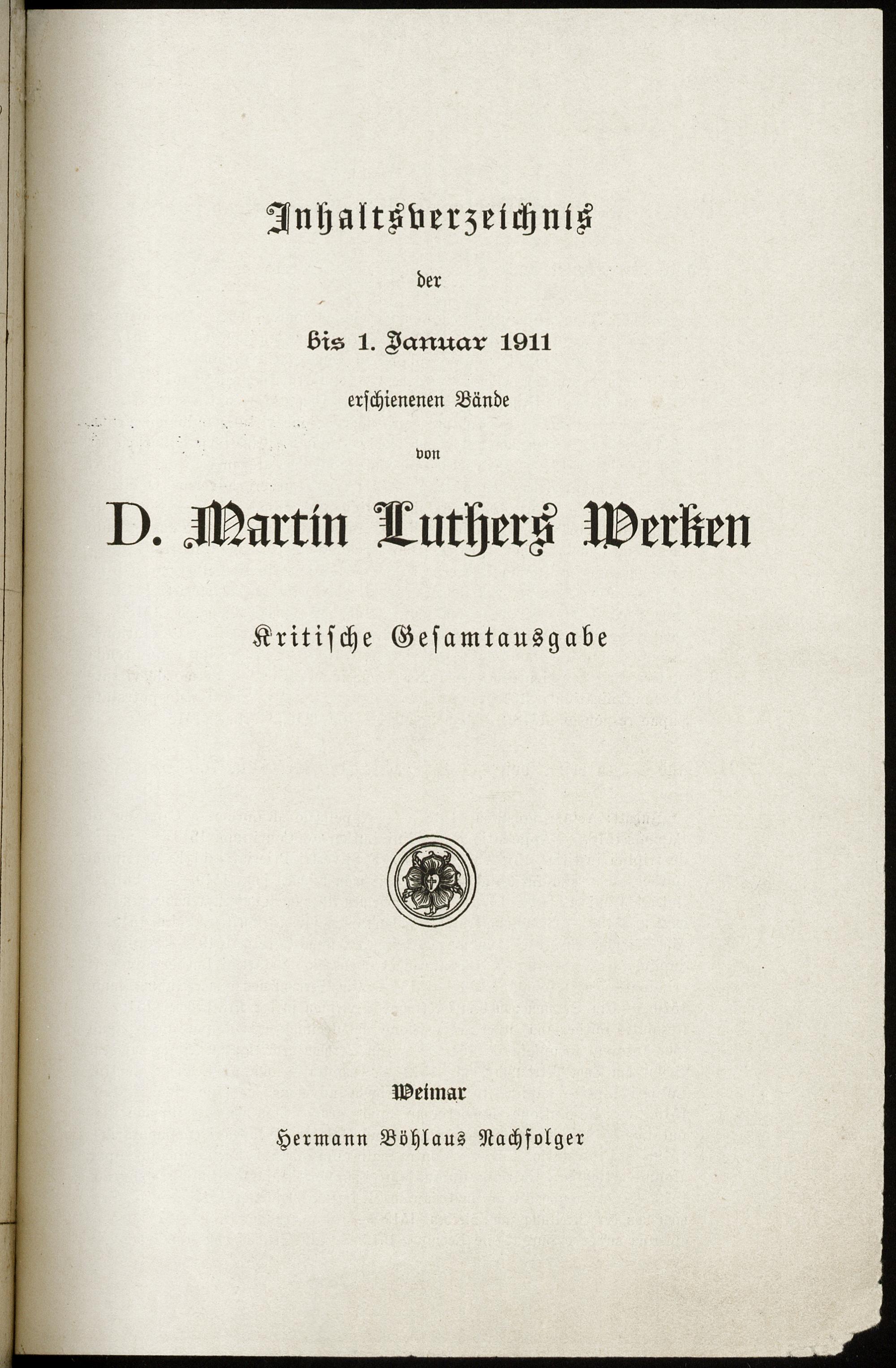 Inhaltsverzeichnis

der

bis 1. Januar 1911

erschienenen Bände

von

D. Martin Luthers Werken

Kritische Gesamtausgabe

Weimar

Hermann Böhlaus Nachfolger